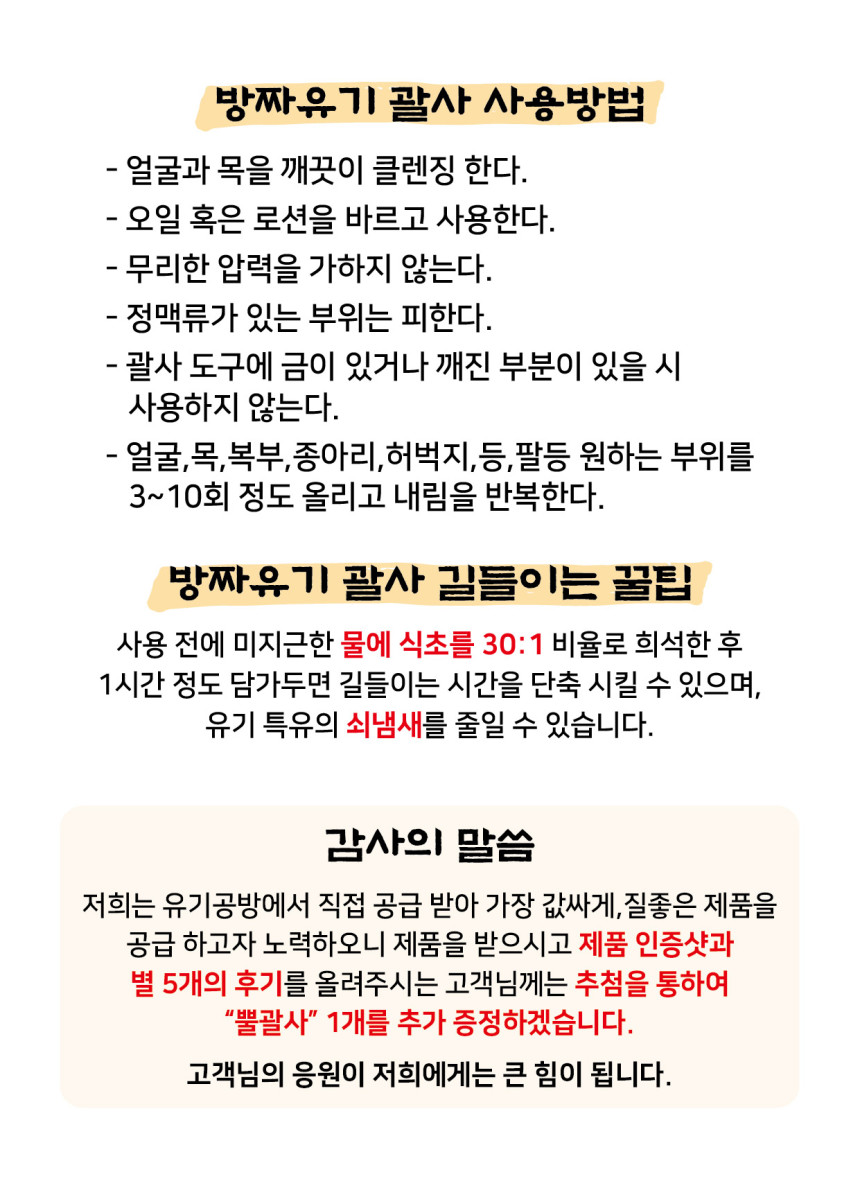 방짜유기 괄사 사용방법

- 얼굴과 목을 깨끗이 클렌징 한다.
- 오일 혹은 로션을 바르고 사용한다.
- 무리한 압력을 가하지 않는다.
- 정맥류가 있는 부위는 피한다.
- 괄사 도구에 금이 있거나 깨진 부분이 있을 시 사용하지 않는다.
- 얼굴,목,복부,종아리,허벅지,등,팔등 원하는 부위를 3~10회 정도 올리고 내림을 반복한다.

방짜유기 괄사 길들이는 꿀팁

사용 전에 미지근한 물에 식초를 30:1 비율로 희석한 후 1시간 정도 담가두면 길들이는 시간을 단축 시킬 수 있으며, 유기 특유의 쇠냄새를 줄일 수 있습니다.

감사의 말씀

저희는 유기공방에서 직접 공급 받아 가장 값싸게,질좋은 제품을 공급 하고자 노력하오니 제품을 받으시고 제품 인증샷과 별 5개의 후기를 올려주시는 고객님께는 추첨을 통하여 "뿔괄사" 1개를 추가 증정하겠습니다.

고객님의 응원이 저희에게는 큰 힘이 됩니다.